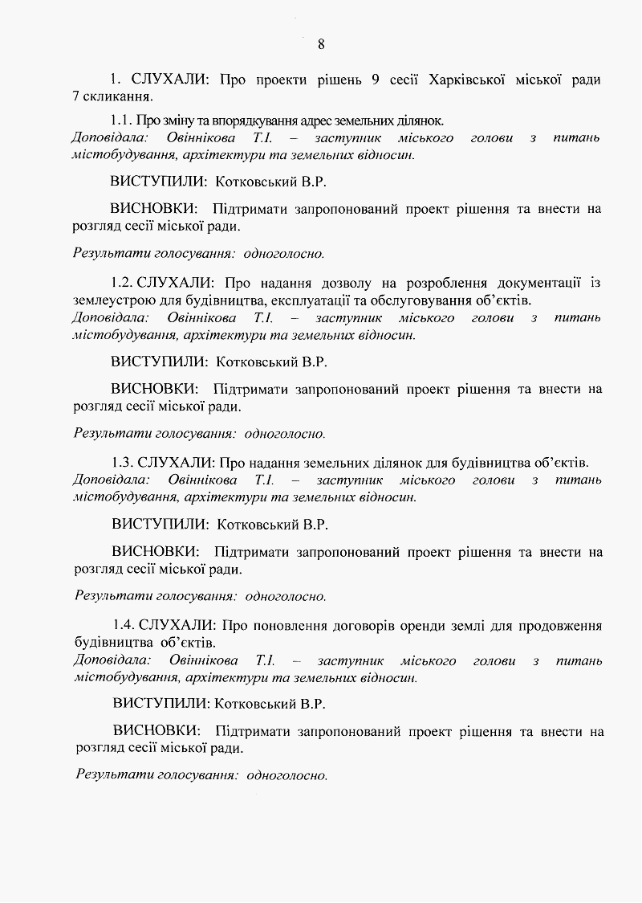 8

1. СЛУХАЛИ: Про проекти рішень 9 сесії Харківської міської ради 7 скликання.

1.1. Про зміну та впорядкування адрес земельних ділянок.
Доповідала: Овіннікова Т.І. – заступник міського голови з питань містобудування, архітектури та земельних відносин.

ВИСТУПИЛИ: Котковський В.Р.

ВИСНОВКИ: Підтримати запропонований проект рішення та внести на розгляд сесії міської ради.

Результати голосування: одноголосно.

1.2. СЛУХАЛИ: Про надання дозволу на розроблення документації із землеустрою для будівництва, експлуатації та обслуговування об'єктів.
Доповідала: Овіннікова Т.І. – заступник міського голови з питань містобудування, архітектури та земельних відносин.

ВИСТУПИЛИ: Котковський В.Р.

ВИСНОВКИ: Підтримати запропонований проект рішення та внести на розгляд сесії міської ради.

Результати голосування: одноголосно.

1.3. СЛУХАЛИ: Про надання земельних ділянок для будівництва об'єктів.
Доповідала: Овіннікова Т.І. – заступник міського голови з питань містобудування, архітектури та земельних відносин.

ВИСТУПИЛИ: Котковський В.Р.

ВИСНОВКИ: Підтримати запропонований проект рішення та внести на розгляд сесії міської ради.

Результати голосування: одноголосно.

1.4. СЛУХАЛИ: Про поновлення договорів оренди землі для продовження будівництва об'єктів.
Доповідала: Овіннікова Т.І. – заступник міського голови з питань містобудування, архітектури та земельних відносин.

ВИСТУПИЛИ: Котковський В.Р.

ВИСНОВКИ: Підтримати запропонований проект рішення та внести на розгляд сесії міської ради.

Результати голосування: одноголосно.